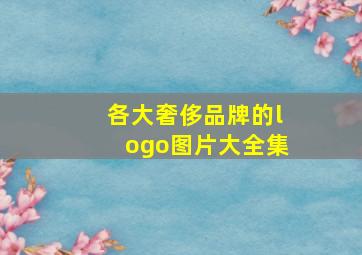 各大奢侈品牌的logo图片大全集